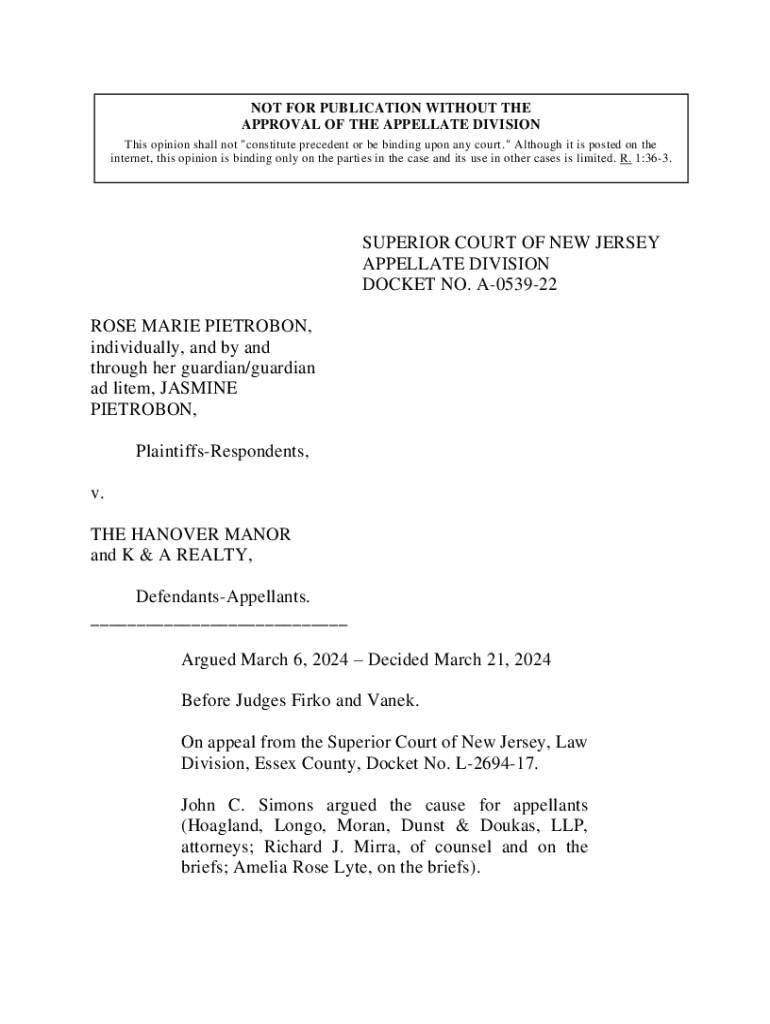 NOT FOR PUBLICATION WITHOUT THE APPROVAL OF THE APPELLATE DIVISION

This opinion shall not "constitute precedent or be binding upon any court." Although it is posted on the internet, this opinion is binding only on the parties in the case and its use in other cases is limited. R. 1:36-3.

SUPERIOR COURT OF NEW JERSEY
APPELLATE DIVISION
DOCKET NO. A-0539-22

ROSE MARIE PIETROBON, individually, and by and through her guardian/guardian ad litem, JASMINE PIETROBON,

Plaintiffs-Respondents,

v.

THE HANOVER MANOR and K & A REALTY,

Defendants-Appellants.
___________________________

Argued March 6, 2024 – Decided March 21, 2024

Before Judges Firko and Vanek.

On appeal from the Superior Court of New Jersey, Law Division, Essex County, Docket No. L-2694-17.

John C. Simons argued the cause for appellants (Hoagland, Longo, Moran, Dunst & Doukas, LLP, attorneys; Richard J. Mirra, of counsel and on the briefs; Amelia Rose Lyte, on the briefs).